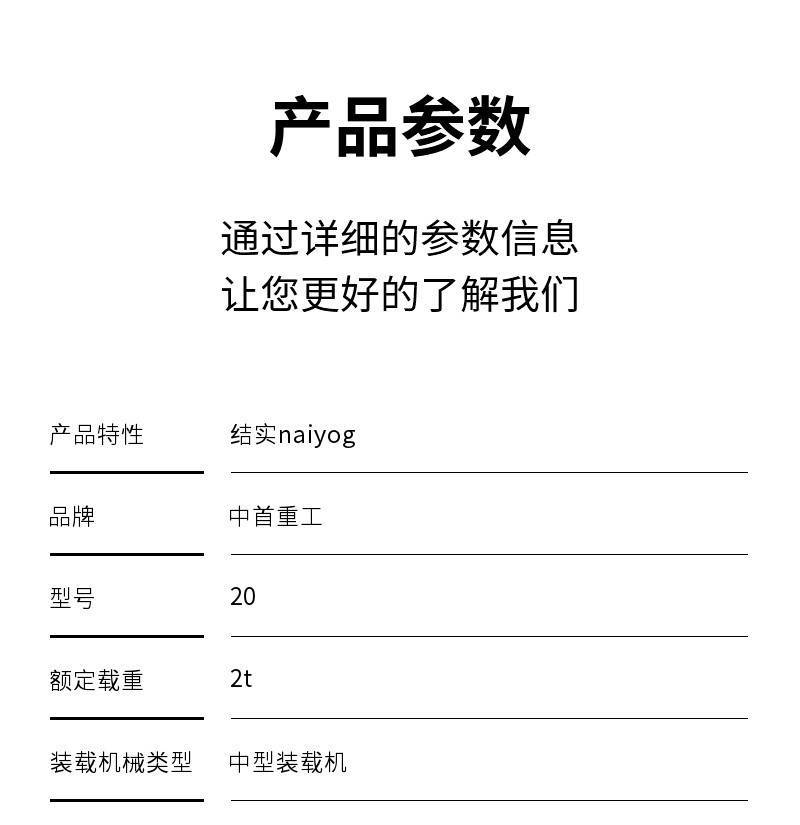 产品参数

通过详细的参数信息
让您更好的了解我们

产品特性 结实naiyog

品牌 中首重工

型号 20

额定载重 2t

装载机械类型 中型装载机